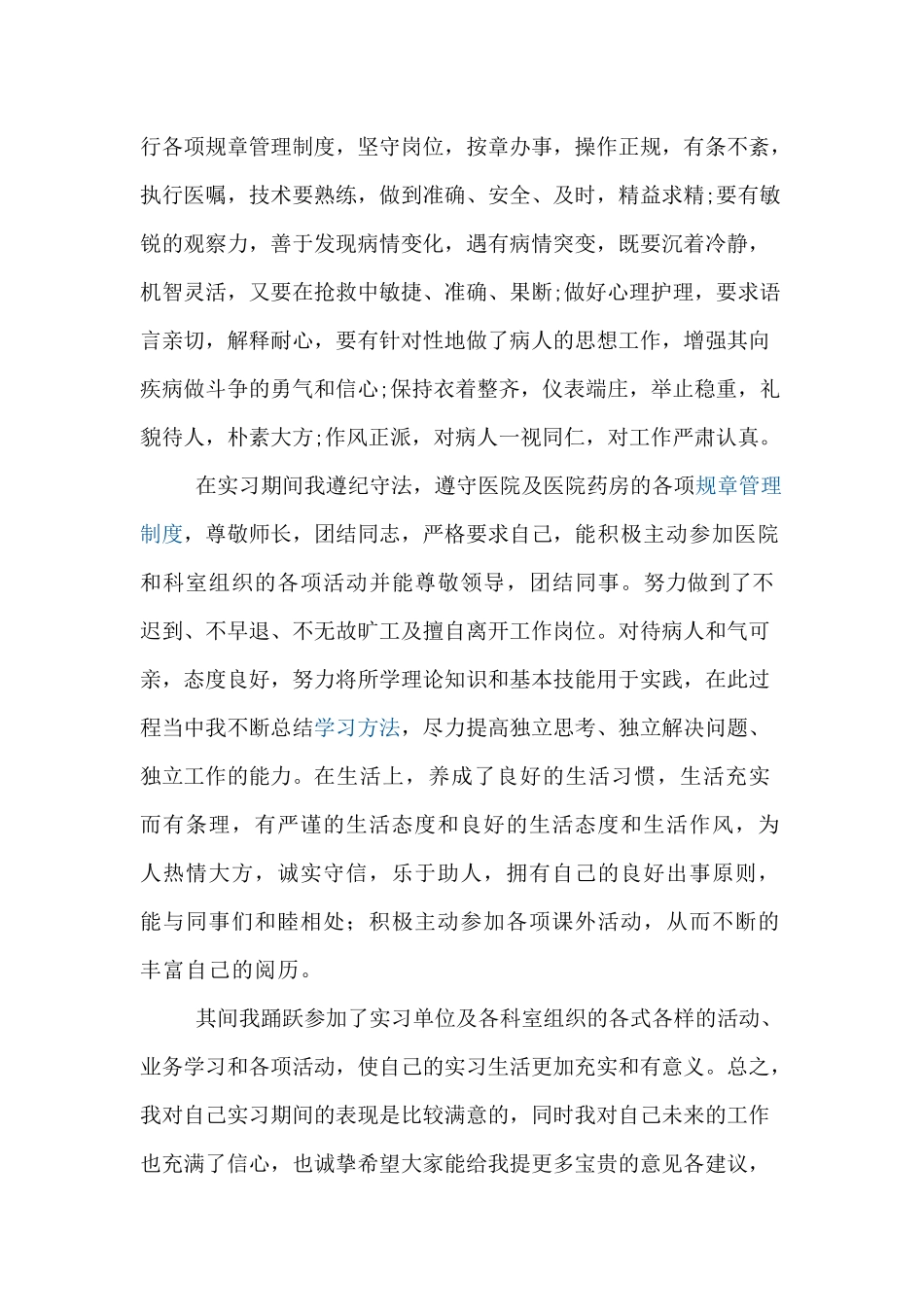 行各项规章管理制度，坚守岗位，按章办事，操作正规，有条不紊，执行医嘱，技术要熟练，做到准确、安全、及时，精益求精;要有敏锐的观察力，善于发现病情变化，遇有病情突变，既要沉着冷静，机智灵活，又要在抢救中敏捷、准确、果断;做好心理护理，要求语言亲切，解释耐心，要有针对性地做了病人的思想工作，增强其向疾病做斗争的勇气和信心;保持衣着整齐，仪表端庄，举止稳重，礼貌待人，朴素大方;作风正派，对病人一视同仁，对工作严肃认真。

在实习期间我遵纪守法，遵守医院及医院药房的各项规章管理制度，尊敬师长，团结同志，严格要求自己，能积极主动参加医院和科室组织的各项活动并能尊敬领导，团结同事。努力做到了不迟到、不早退、不无故旷工及擅自离开工作岗位。对待病人和气可亲，态度良好，努力将所学理论知识和基本技能用于实践，在此过程当中我不断总结学习方法，尽力提高独立思考、独立解决问题、独立工作的能力。在生活上，养成了良好的生活习惯，生活充实而有条理，有严谨的生活态度和良好的生活态度和生活作风，为人热情大方，诚实守信，乐于助人，拥有自己的良好出事原则，能与同事们和睦相处；积极主动参加各项课外活动，从而不断的丰富自己的阅历。

其间我踊跃参加了实习单位及各科室组织的各式各样的活动、业务学习和各项活动，使自己的实习生活更加充实和有意义。总之，我对自己实习期间的表现是比较满意的，同时我对自己未来的工作也充满了信心，也诚挚希望大家能给我提更多宝贵的意见各建议，